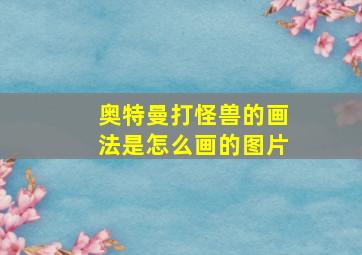 奥特曼打怪兽的画法是怎么画的图片